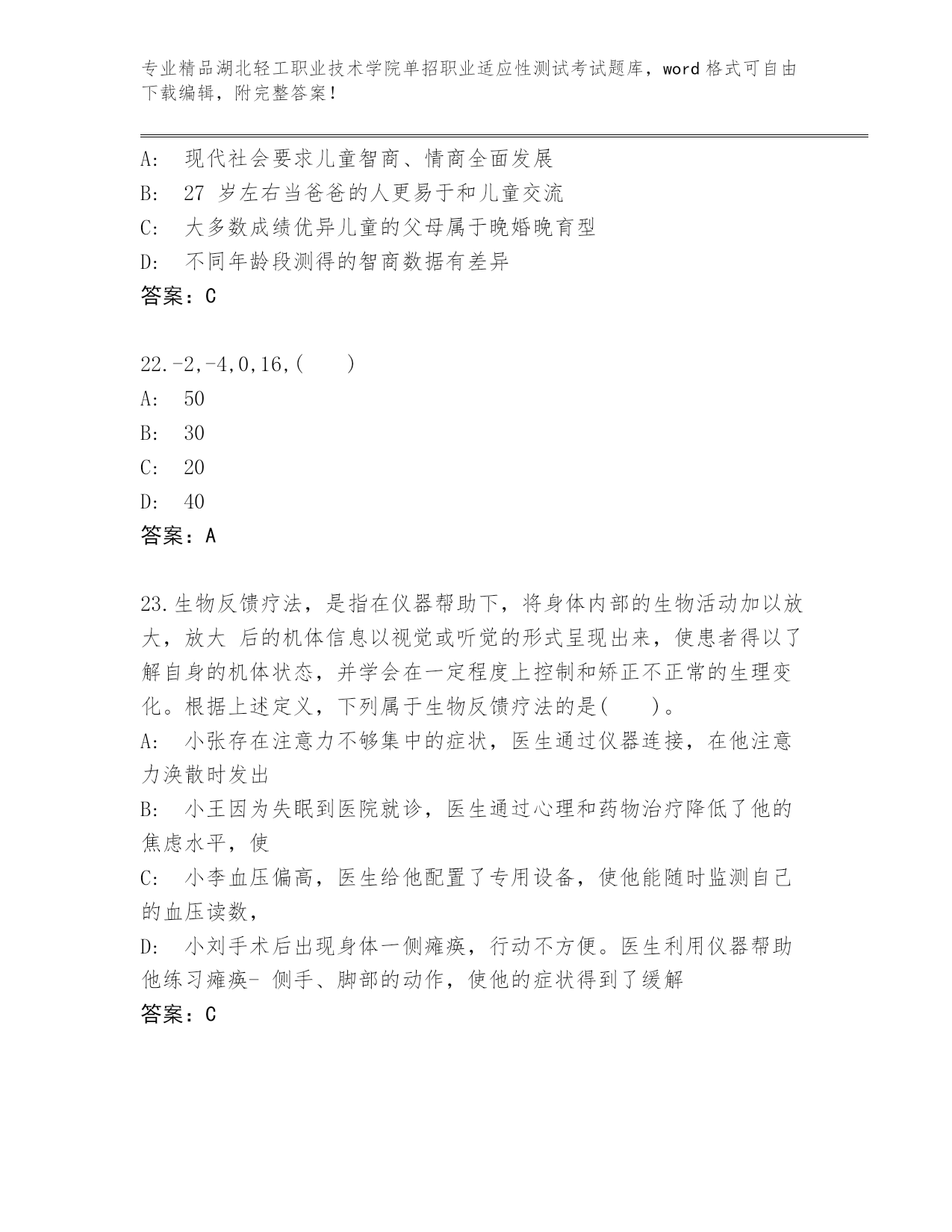 专业精品湖北轻工职业技术学院单招职业适应性测试考试题库，word 格式可自由下载编辑，附完整答案！

A:　现代社会要求儿童智商、情商全面发展
B:　27 岁左右当爸爸的人更易于和儿童交流
C:　大多数成绩优异儿童的父母属于晚婚晚育型
D:　不同年龄段测得的智商数据有差异
答案：C

22.-2,-4,0,16,(　　)
A:　50
B:　30
C:　20
D:　40
答案：A

23.生物反馈疗法，是指在仪器帮助下，将身体内部的生物活动加以放大，放大 后的机体信息以视觉或听觉的形式呈现出来，使患者得以了解自身的机体状态，并学会在一定程度上控制和矫正不正常的生理变化。根据上述定义，下列属于生物反馈疗法的是(　　)。
A:　小张存在注意力不够集中的症状，医生通过仪器连接，在他注意力涣散时发出
B:　小王因为失眠到医院就诊，医生通过心理和药物治疗降低了他的焦虑水平，使
C:　小李血压偏高，医生给他配置了专用设备，使他能随时监测自己的血压读数，
D:　小刘手术后出现身体一侧瘫痪，行动不方便。医生利用仪器帮助他练习瘫痪- 侧手、脚部的动作，使他的症状得到了缓解
答案：C